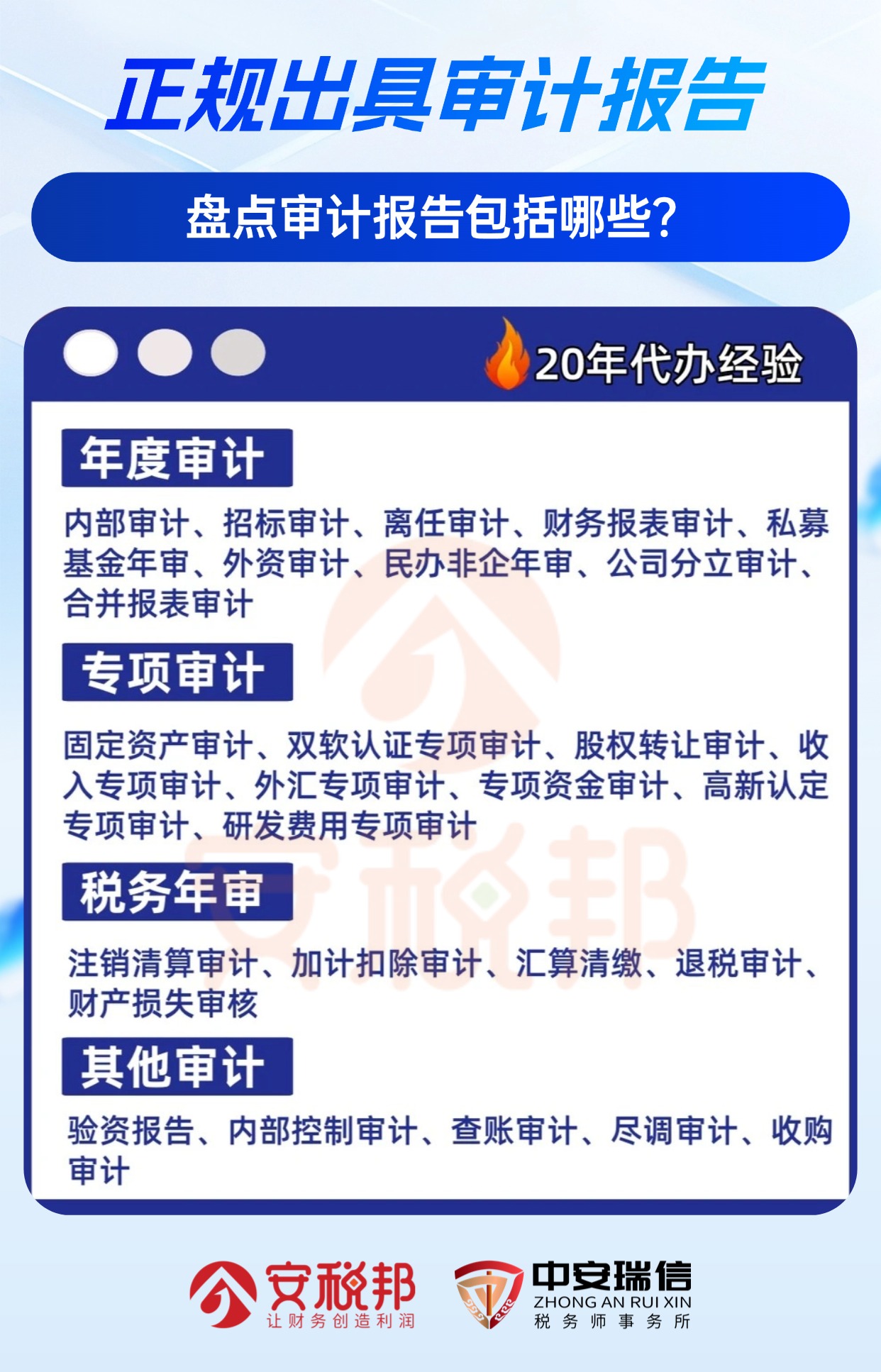 正规出具审计报告

盘点审计报告包括哪些?

20年代办经验

年度审计

内部审计、招标审计、离任审计、财务报表审计、私募基金年审、外资审计、民办非企年审、公司分立审计、合并报表审计

专项审计

固定资产审计、双软认证专项审计、股权转让审计、收入专项审计、外汇专项审计、专项资金审计、高新认定专项审计、研发费用专项审计

税务年审

注销清算审计、加计扣除审计、汇算清缴、退税审计、财产损失审核

其他审计

验资报告、内部控制审计、查账审计、尽调审计、收购审计

安税邦

安税邦
让财务创造利润

中安瑞信
ZHONG AN RUI XIN
税务师事务所